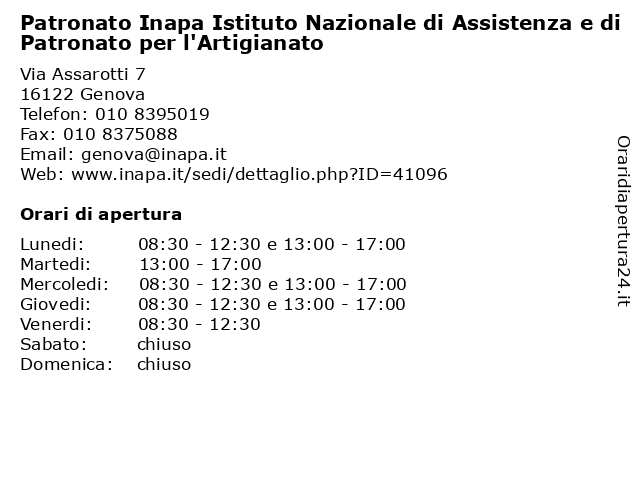 Patronato Inapa Istituto Nazionale di Assistenza e di Patronato per l'Artigianato

Via Assarotti 7
16122 Genova
Telefon: 010 8395019
Fax: 010 8375088
Email: genova@inapa.it
Web: www.inapa.it/sedi/dettaglio.php?ID=41096

Orari di apertura

| | |
|---|---|
| Lunedi: | 08:30 - 12:30 e 13:00 - 17:00 |
| Martedi: | 13:00 - 17:00 |
| Mercoledi: | 08:30 - 12:30 e 13:00 - 17:00 |
| Giovedi: | 08:30 - 12:30 e 13:00 - 17:00 |
| Venerdi: | 08:30 - 12:30 |
| Sabato: | chiuso |
| Domenica: | chiuso |

Oraridiapertura24.it